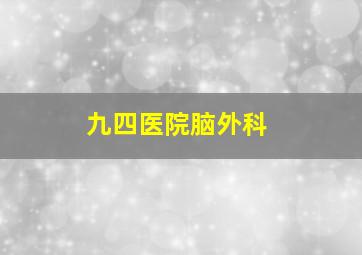 九四医院脑外科